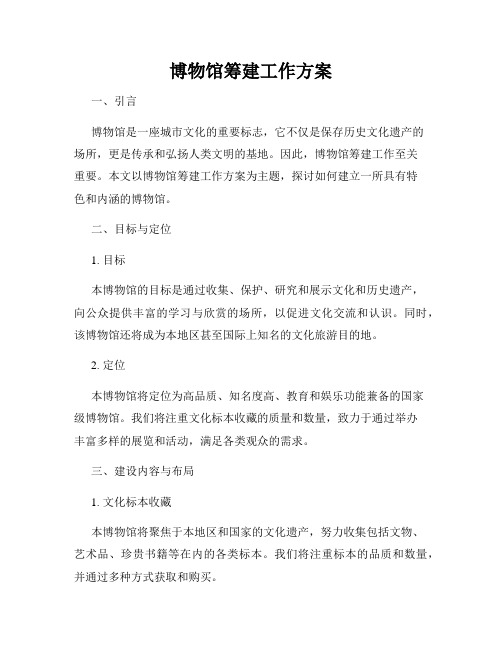 博物馆筹建工作方案

一、引言

博物馆是一座城市文化的重要标志，它不仅是保存历史文化遗产的场所，更是传承和弘扬人类文明的基地。因此，博物馆筹建工作至关重要。本文以博物馆筹建工作方案为主题，探讨如何建立一所具有特色和内涵的博物馆。

二、目标与定位

1. 目标

本博物馆的目标是通过收集、保护、研究和展示文化和历史遗产，向公众提供丰富的学习与欣赏的场所，以促进文化交流和认识。同时，该博物馆还将成为本地区甚至国际上知名的文化旅游目的地。

2. 定位

本博物馆将定位为高品质、知名度高、教育和娱乐功能兼备的国家级博物馆。我们将注重文化标本收藏的质量和数量，致力于通过举办丰富多样的展览和活动，满足各类观众的需求。

三、建设内容与布局

1. 文化标本收藏

本博物馆将聚焦于本地区和国家的文化遗产，努力收集包括文物、艺术品、珍贵书籍等在内的各类标本。我们将注重标本的品质和数量，并通过多种方式获取和购买。